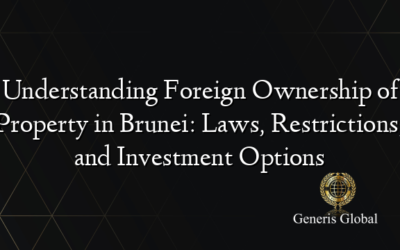 Understanding Foreign Ownership of Property in Brunei: Laws, Restrictions, and Investment Options

Generis Global